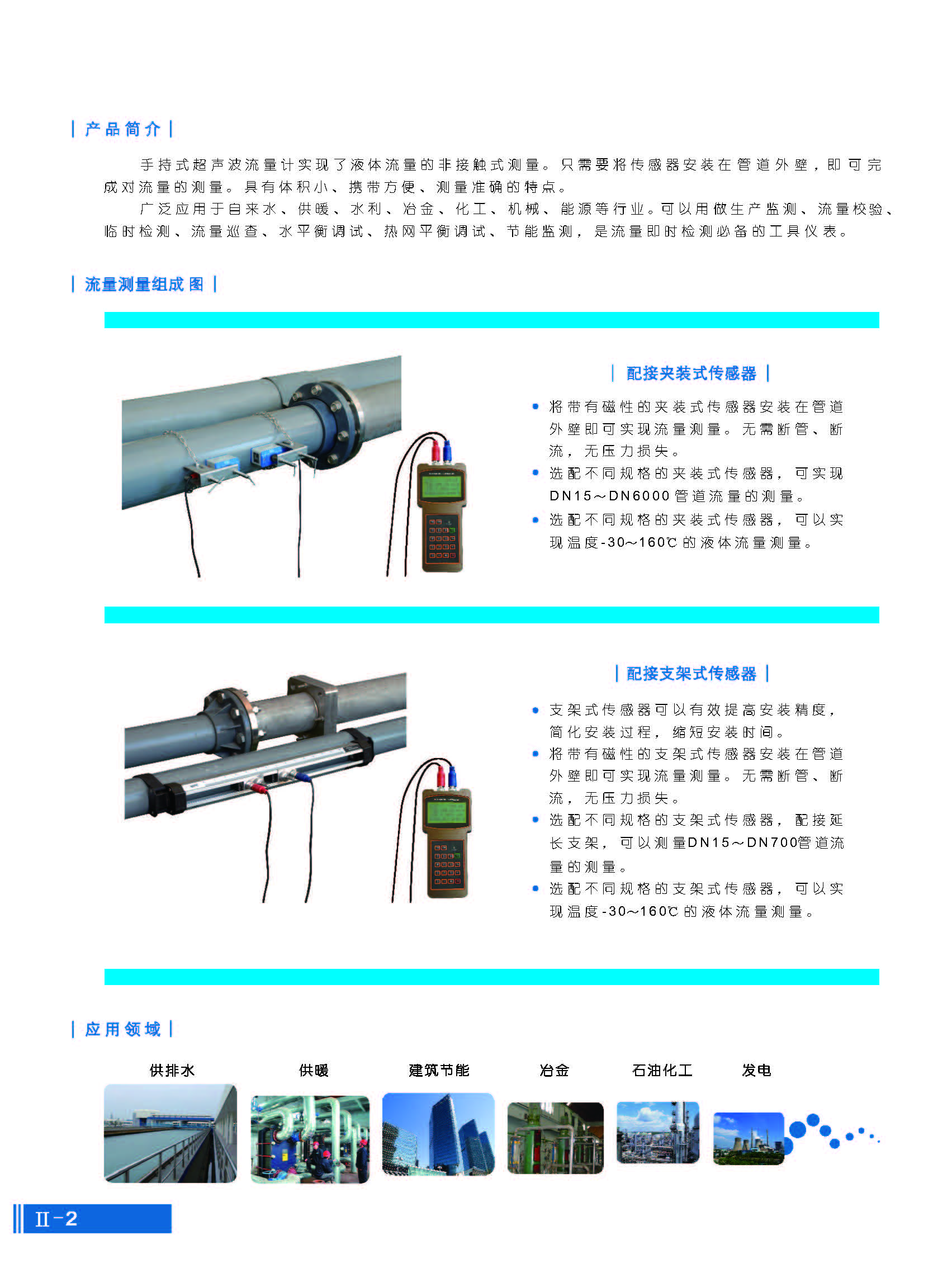 | 产品简介 |

手持式超声波流量计实现了液体流量的非接触式测量。只需要将传感器安装在管道外壁，即可完成对流量的测量。具有体积小、携带方便、测量准确的特点。

广泛应用于自来水、供暖、水利、冶金、化工、机械、能源等行业。可以用做生产监测、流量校验、临时检测、流量巡查、水平衡调试、热网平衡调试、节能监测，是流量即时检测必备的工具仪表。

| 流量测量组成图 |

| 配接夹装式传感器 |

• 将带有磁性的夹装式传感器安装在管道外壁即可实现流量测量。无需断管、断流，无压力损失。
• 选配不同规格的夹装式传感器，可实现DN15～DN6000管道流量的测量。
• 选配不同规格的夹装式传感器，可以实现温度-30～160℃的液体流量测量。

| 配接支架式传感器 |

• 支架式传感器可以有效提高安装精度，简化安装过程，缩短安装时间。
• 将带有磁性的支架式传感器安装在管道外壁即可实现流量测量。无需断管、断流，无压力损失。
• 选配不同规格的支架式传感器，配接延长支架，可以测量DN15～DN700管道流量的测量。
• 选配不同规格的支架式传感器，可以实现温度-30～160℃的液体流量测量。

| 应用领域 |

供排水　供暖　建筑节能　冶金　石油化工　发电

Ⅱ-2